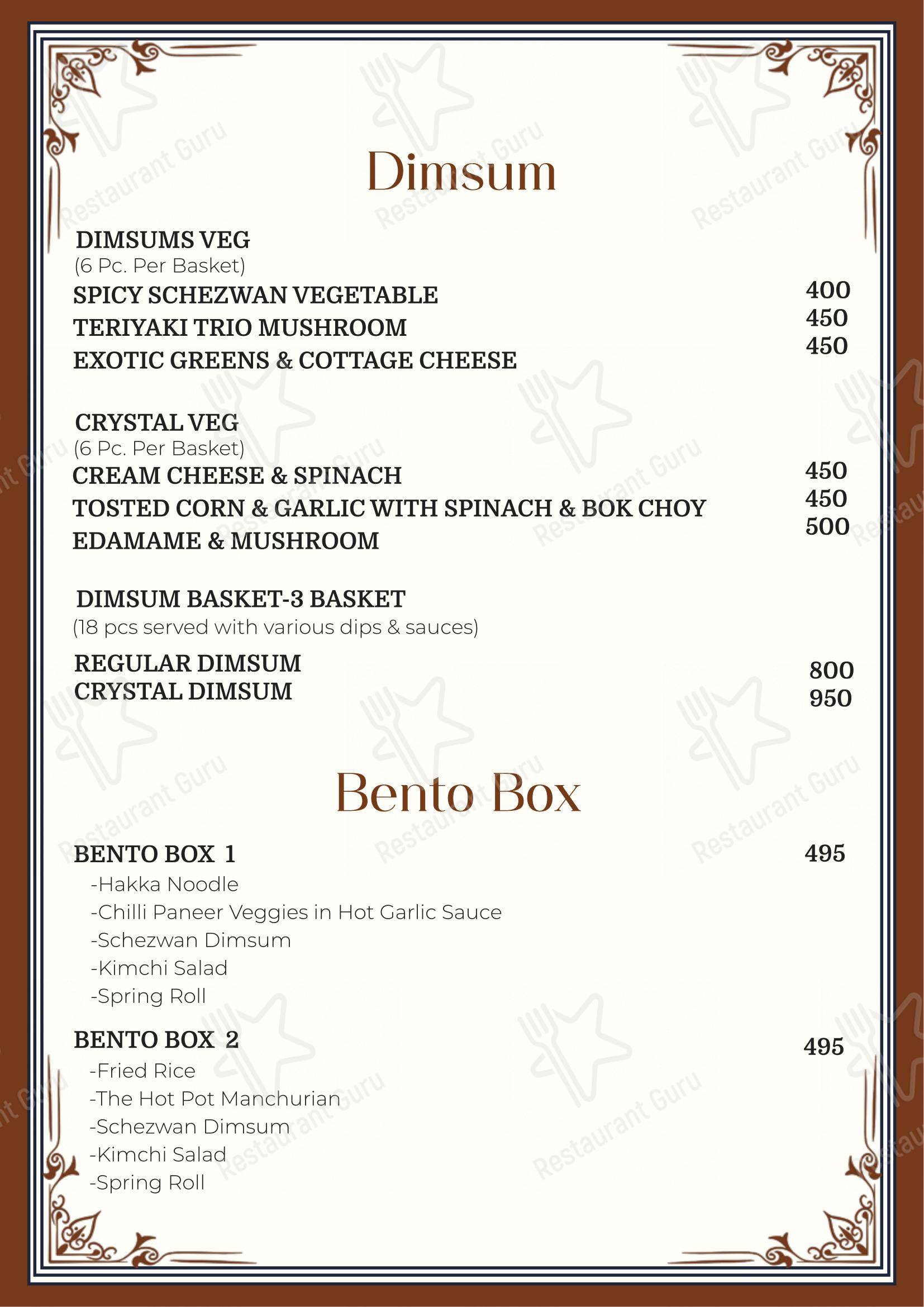 Dimsum

DIMSUMS VEG
(6 Pc. Per Basket)

SPICY SCHEZWAN VEGETABLE 400
TERIYAKI TRIO MUSHROOM 450
EXOTIC GREENS & COTTAGE CHEESE 450

CRYSTAL VEG
(6 Pc. Per Basket)

CREAM CHEESE & SPINACH 450
TOSTED CORN & GARLIC WITH SPINACH & BOK CHOY 450
EDAMAME & MUSHROOM 500

DIMSUM BASKET-3 BASKET
(18 pcs served with various dips & sauces)

REGULAR DIMSUM 800
CRYSTAL DIMSUM 950

Bento Box

BENTO BOX 1 495
-Hakka Noodle
-Chilli Paneer Veggies in Hot Garlic Sauce
-Schezwan Dimsum
-Kimchi Salad
-Spring Roll

BENTO BOX 2 495
-Fried Rice
-The Hot Pot Manchurian
-Schezwan Dimsum
-Kimchi Salad
-Spring Roll

Restaurant Guru